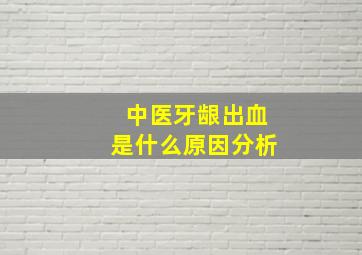 中医牙龈出血
是什么原因分析